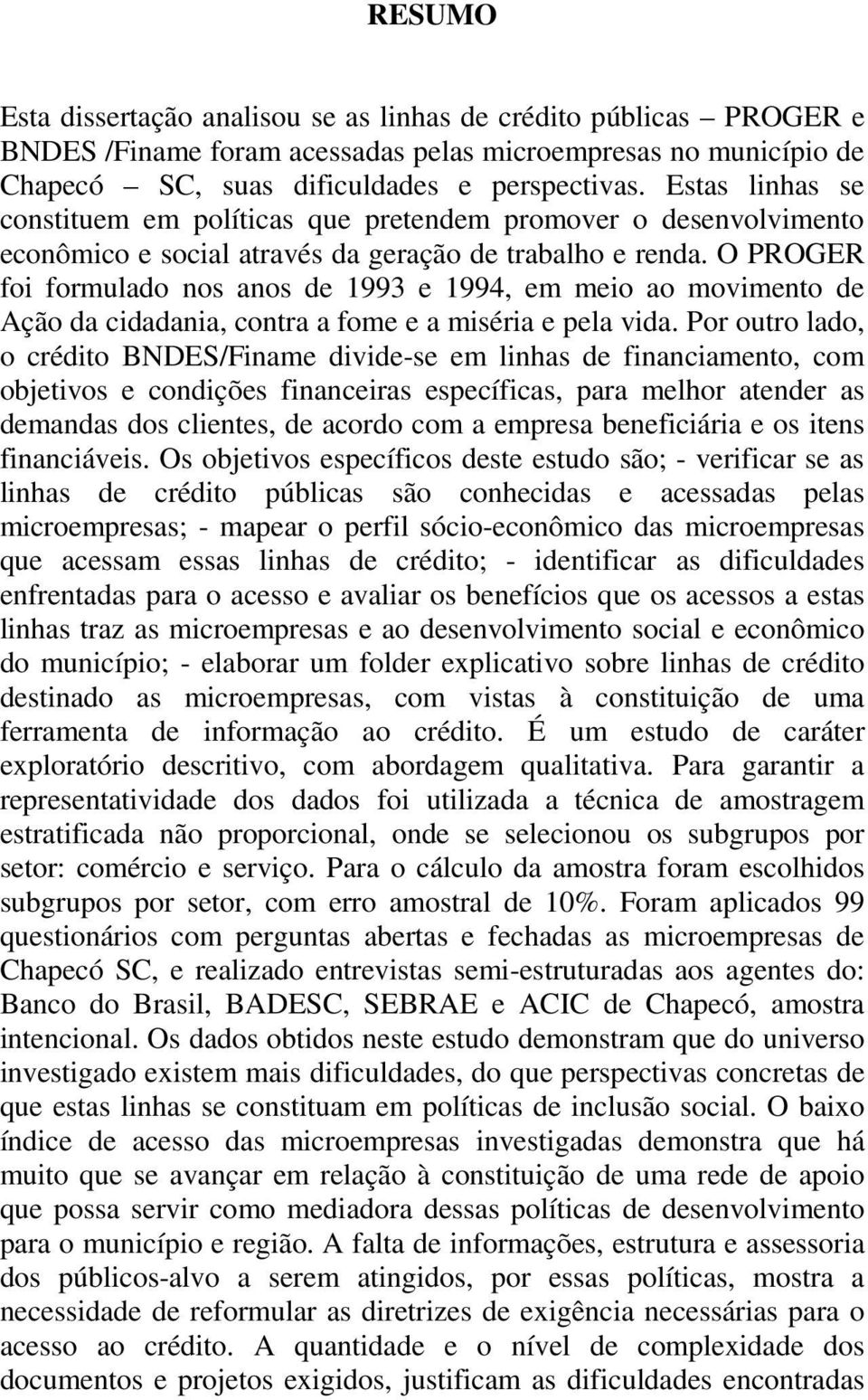 RESUMO

Esta dissertação analisou se as linhas de crédito públicas – PROGER e BNDES /Finame foram acessadas pelas microempresas no município de Chapecó – SC, suas dificuldades e perspectivas. Estas linhas se constituem em políticas que pretendem promover o desenvolvimento econômico e social através da geração de trabalho e renda. O PROGER foi formulado nos anos de 1993 e 1994, em meio ao movimento de Ação da cidadania, contra a fome e a miséria e pela vida. Por outro lado, o crédito BNDES/Finame divide-se em linhas de financiamento, com objetivos e condições financeiras específicas, para melhor atender as demandas dos clientes, de acordo com a empresa beneficiária e os itens financiáveis. Os objetivos específicos deste estudo são; - verificar se as linhas de crédito públicas são conhecidas e acessadas pelas microempresas; - mapear o perfil sócio-econômico das microempresas que acessam essas linhas de crédito; - identificar as dificuldades enfrentadas para o acesso e avaliar os benefícios que os acessos a estas linhas traz as microempresas e ao desenvolvimento social e econômico do município; - elaborar um folder explicativo sobre linhas de crédito destinado as microempresas, com vistas à constituição de uma ferramenta de informação ao crédito. É um estudo de caráter exploratório descritivo, com abordagem qualitativa. Para garantir a representatividade dos dados foi utilizada a técnica de amostragem estratificada não proporcional, onde se selecionou os subgrupos por setor: comércio e serviço. Para o cálculo da amostra foram escolhidos subgrupos por setor, com erro amostral de 10%. Foram aplicados 99 questionários com perguntas abertas e fechadas as microempresas de Chapecó SC, e realizado entrevistas semi-estruturadas aos agentes do: Banco do Brasil, BADESC, SEBRAE e ACIC de Chapecó, amostra intencional. Os dados obtidos neste estudo demonstram que do universo investigado existem mais dificuldades, do que perspectivas concretas de que estas linhas se constituam em políticas de inclusão social. O baixo índice de acesso das microempresas investigadas demonstra que há muito que se avançar em relação à constituição de uma rede de apoio que possa servir como mediadora dessas políticas de desenvolvimento para o município e região. A falta de informações, estrutura e assessoria dos públicos-alvo a serem atingidos, por essas políticas, mostra a necessidade de reformular as diretrizes de exigência necessárias para o acesso ao crédito. A quantidade e o nível de complexidade dos documentos e projetos exigidos, justificam as dificuldades encontradas